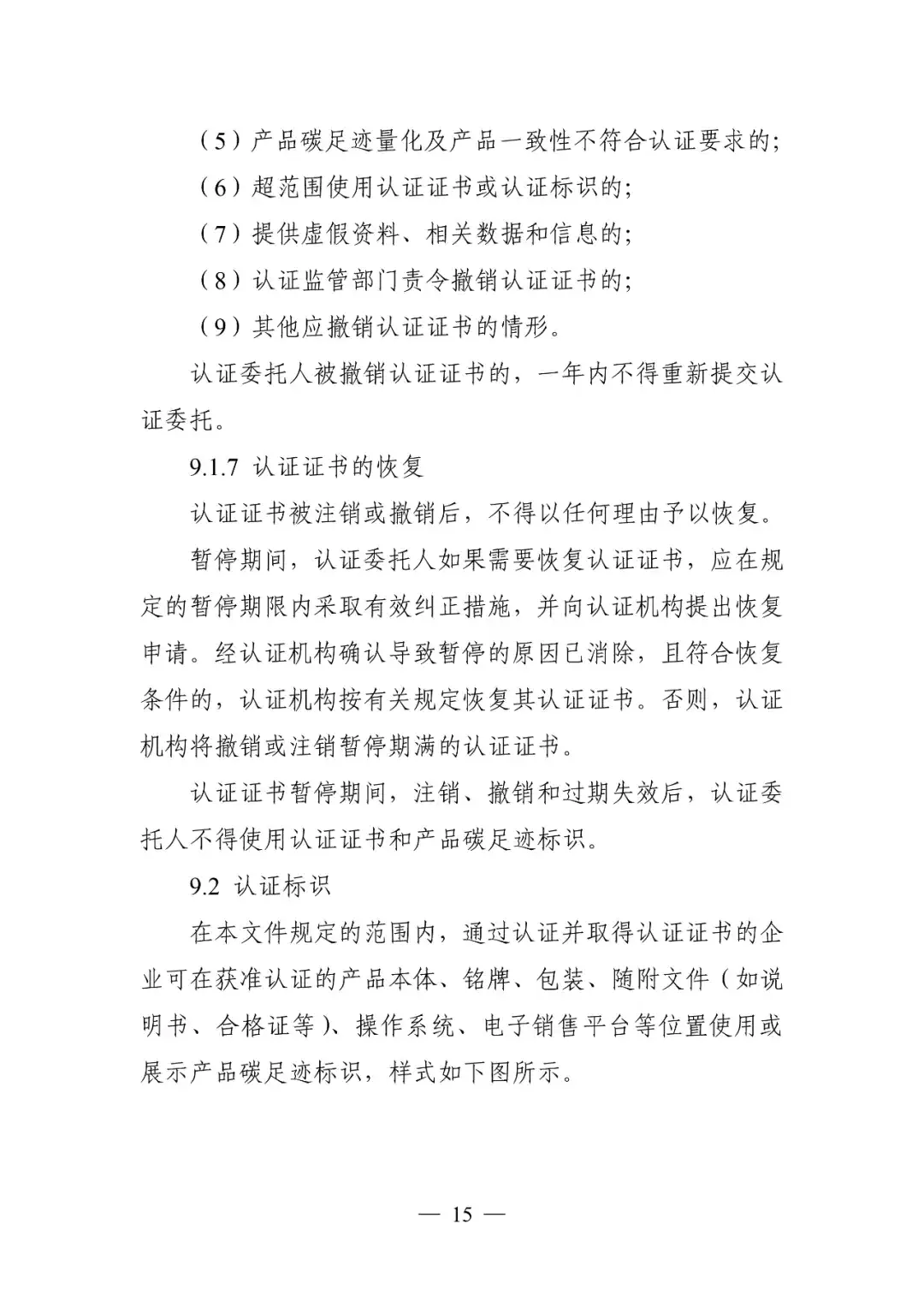 （5）产品碳足迹量化及产品一致性不符合认证要求的;

（6）超范围使用认证证书或认证标识的;

（7）提供虚假资料、相关数据和信息的;

（8）认证监管部门责令撤销认证证书的;

（9）其他应撤销认证证书的情形。

认证委托人被撤销认证证书的，一年内不得重新提交认证委托。

9.1.7 认证证书的恢复

认证证书被注销或撤销后，不得以任何理由予以恢复。

暂停期间，认证委托人如果需要恢复认证证书，应在规定的暂停期限内采取有效纠正措施，并向认证机构提出恢复申请。经认证机构确认导致暂停的原因已消除，且符合恢复条件的，认证机构按有关规定恢复其认证证书。否则，认证机构将撤销或注销暂停期满的认证证书。

认证证书暂停期间，注销、撤销和过期失效后，认证委托人不得使用认证证书和产品碳足迹标识。

9.2 认证标识

在本文件规定的范围内，通过认证并取得认证证书的企业可在获准认证的产品本体、铭牌、包装、随附文件（如说明书、合格证等）、操作系统、电子销售平台等位置使用或展示产品碳足迹标识，样式如下图所示。

— 15 —